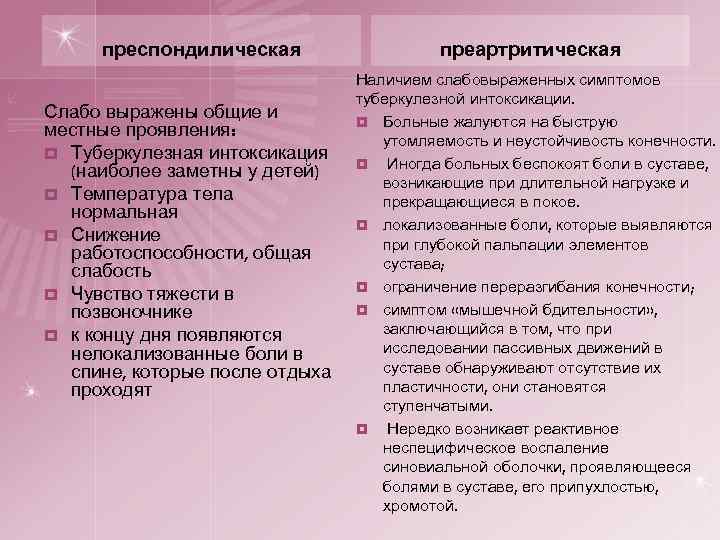 преспондилическая

Слабо выражены общие и местные проявления:

Туберкулезная интоксикация (наиболее заметны у детей)

Температура тела нормальная

Снижение работоспособности, общая слабость

Чувство тяжести в позвоночнике

к концу дня появляются нелокализованные боли в спине, которые после отдыха проходят

преартритическая

Наличием слабовыраженных симптомов туберкулезной интоксикации.

Больные жалуются на быструю утомляемость и неустойчивость конечности.

Иногда больных беспокоят боли в суставе, возникающие при длительной нагрузке и прекращающиеся в покое.

локализованные боли, которые выявляются при глубокой пальпации элементов сустава;

ограничение переразгибания конечности;

симптом «мышечной бдительности», заключающийся в том, что при исследовании пассивных движений в суставе обнаруживают отсутствие их пластичности, они становятся ступенчатыми.

Нередко возникает реактивное неспецифическое воспаление синовиальной оболочки, проявляющееся болями в суставе, его припухлостью, хромотой.